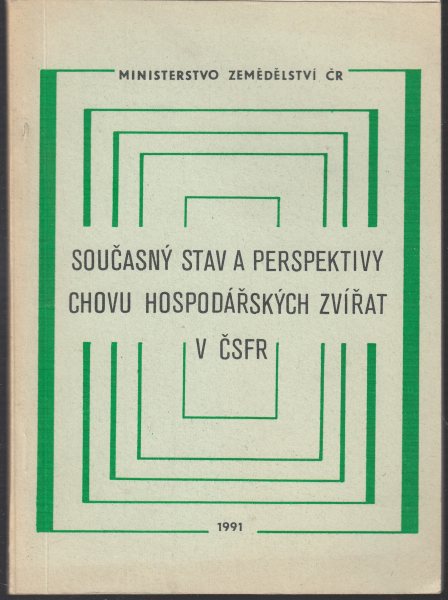 MINISTERSTVO ZEMĚDĚLSTVÍ ČR

SOUČASNÝ STAV A PERSPEKTIVY CHOVU HOSPODÁŘSKÝCH ZVÍŘAT V ČSFR

1991